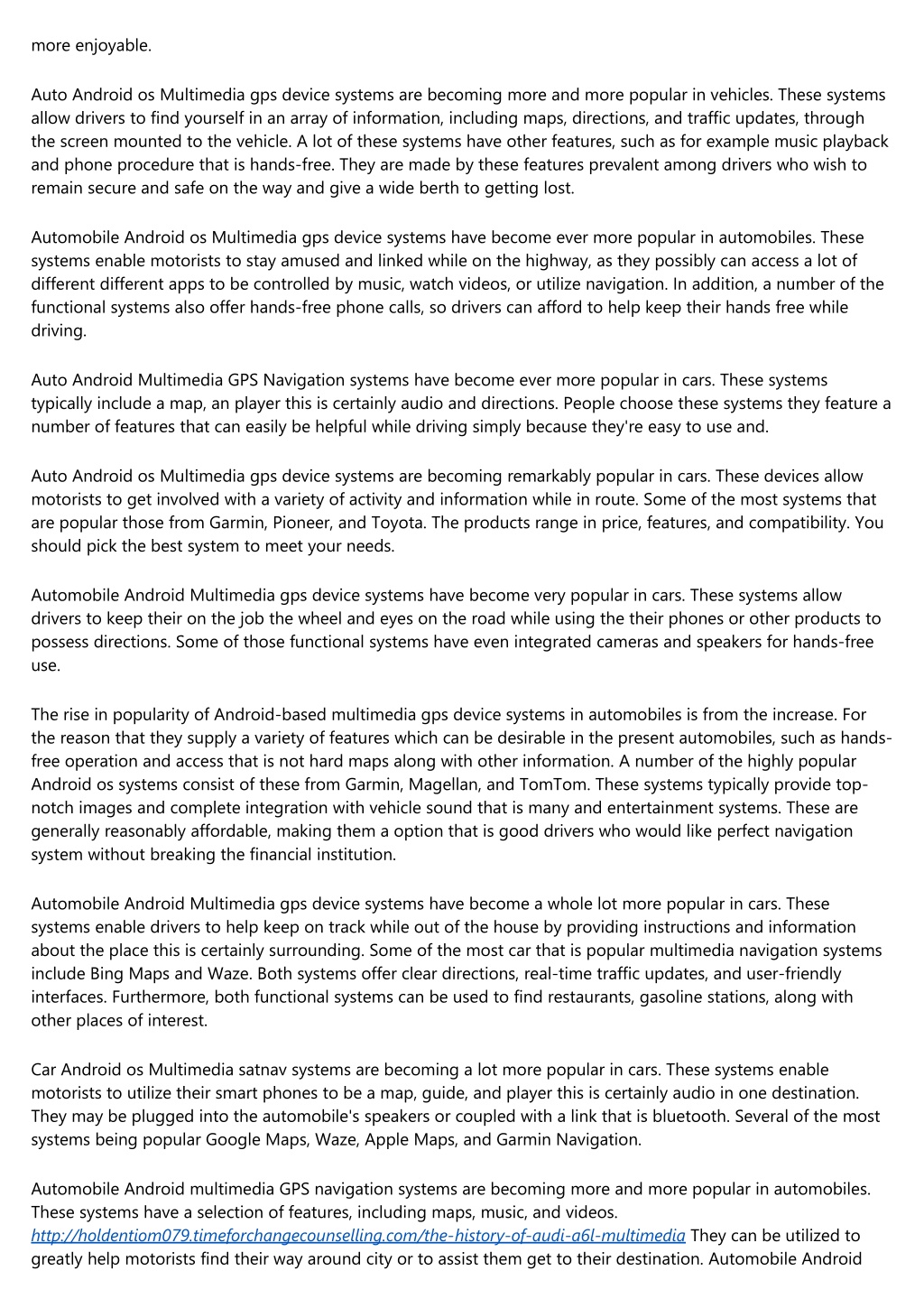 more enjoyable.

Auto Android os Multimedia gps device systems are becoming more and more popular in vehicles. These systems allow drivers to find yourself in an array of information, including maps, directions, and traffic updates, through the screen mounted to the vehicle. A lot of these systems have other features, such as for example music playback and phone procedure that is hands-free. They are made by these features prevalent among drivers who wish to remain secure and safe on the way and give a wide berth to getting lost.

Automobile Android os Multimedia gps device systems have become ever more popular in automobiles. These systems enable motorists to stay amused and linked while on the highway, as they possibly can access a lot of different different apps to be controlled by music, watch videos, or utilize navigation. In addition, a number of the functional systems also offer hands-free phone calls, so drivers can afford to help keep their hands free while driving.

Auto Android Multimedia GPS Navigation systems have become ever more popular in cars. These systems typically include a map, an player this is certainly audio and directions. People choose these systems they feature a number of features that can easily be helpful while driving simply because they're easy to use and.

Auto Android os Multimedia gps device systems are becoming remarkably popular in cars. These devices allow motorists to get involved with a variety of activity and information while in route. Some of the most systems that are popular those from Garmin, Pioneer, and Toyota. The products range in price, features, and compatibility. You should pick the best system to meet your needs.

Automobile Android Multimedia gps device systems have become very popular in cars. These systems allow drivers to keep their on the job the wheel and eyes on the road while using the their phones or other products to possess directions. Some of those functional systems have even integrated cameras and speakers for hands-free use.

The rise in popularity of Android-based multimedia gps device systems in automobiles is from the increase. For the reason that they supply a variety of features which can be desirable in the present automobiles, such as hands-free operation and access that is not hard maps along with other information. A number of the highly popular Android os systems consist of these from Garmin, Magellan, and TomTom. These systems typically provide top-notch images and complete integration with vehicle sound that is many and entertainment systems. These are generally reasonably affordable, making them a option that is good drivers who would like perfect navigation system without breaking the financial institution.

Automobile Android Multimedia gps device systems have become a whole lot more popular in cars. These systems enable drivers to help keep on track while out of the house by providing instructions and information about the place this is certainly surrounding. Some of the most car that is popular multimedia navigation systems include Bing Maps and Waze. Both systems offer clear directions, real-time traffic updates, and user-friendly interfaces. Furthermore, both functional systems can be used to find restaurants, gasoline stations, along with other places of interest.

Car Android os Multimedia satnav systems are becoming a lot more popular in cars. These systems enable motorists to utilize their smart phones to be a map, guide, and player this is certainly audio in one destination. They may be plugged into the automobile's speakers or coupled with a link that is bluetooth. Several of the most systems being popular Google Maps, Waze, Apple Maps, and Garmin Navigation.

Automobile Android multimedia GPS navigation systems are becoming more and more popular in automobiles. These systems have a selection of features, including maps, music, and videos. http://holdentiom079.timeforchangecounselling.com/the-history-of-audi-a6l-multimedia They can be utilized to greatly help motorists find their way around city or to assist them get to their destination. Automobile Android